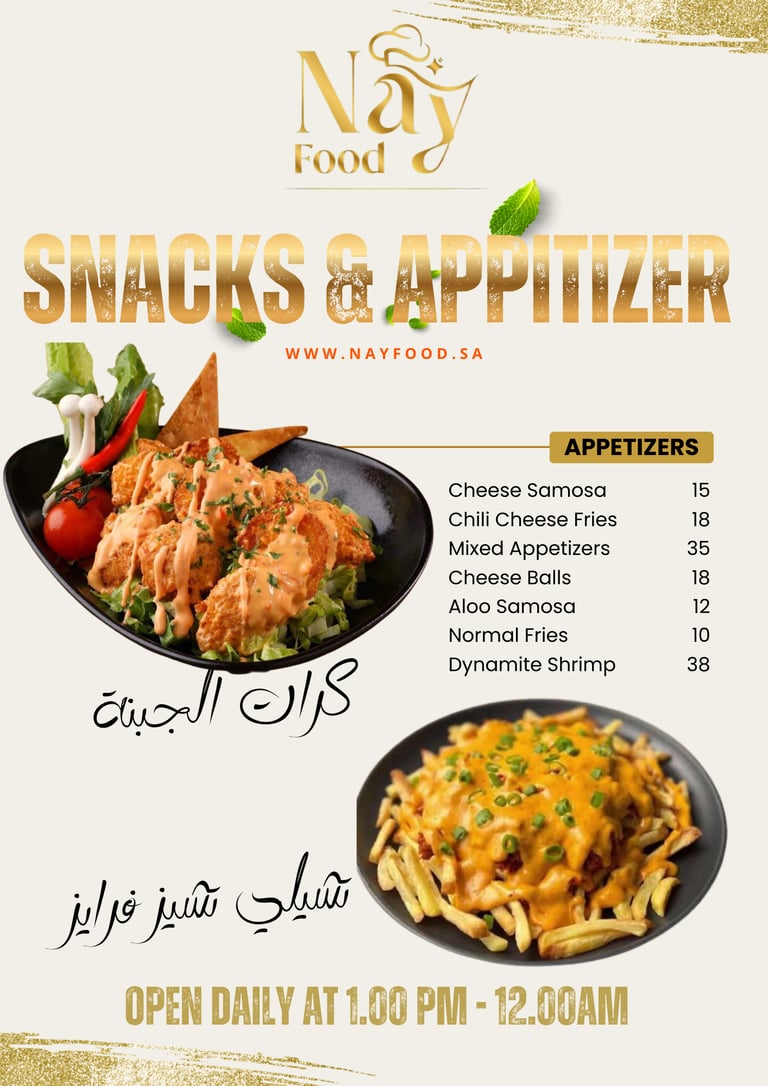 Nay Food

SNACKS & APPITIZER

WWW.NAYFOOD.SA

APPETIZERS

| | |
|---|---|
| Cheese Samosa | 15 |
| Chili Cheese Fries | 18 |
| Mixed Appetizers | 35 |
| Cheese Balls | 18 |
| Aloo Samosa | 12 |
| Normal Fries | 10 |
| Dynamite Shrimp | 38 |

كرات الجبنة

شيلي شيز فرايز

OPEN DAILY AT 1.00 PM - 12.00AM